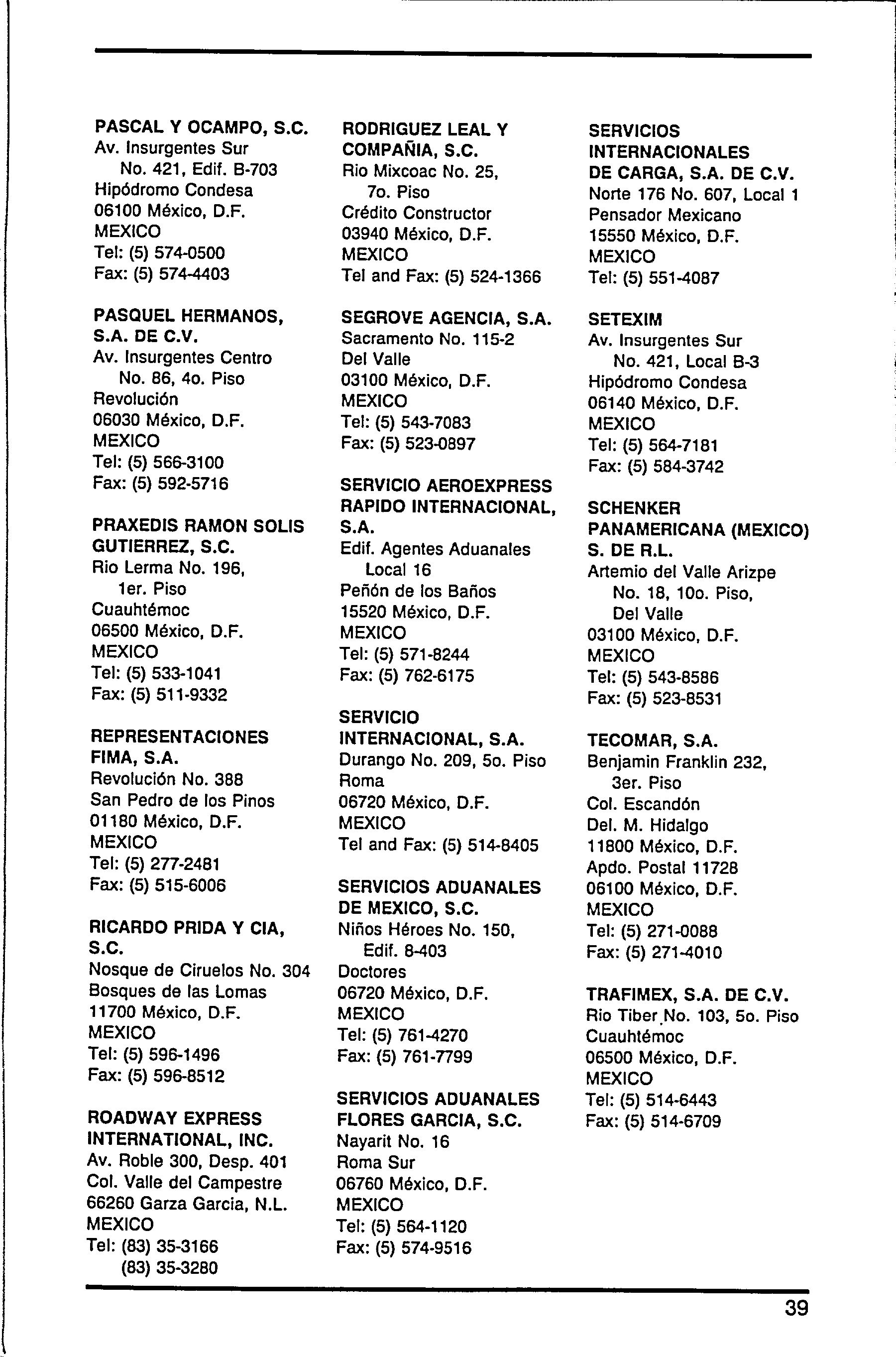 PASCAL Y OCAMPO, S.C.
Av. Insurgentes Sur
No. 421, Edif. B-703
Hipódromo Condesa
06100 México, D.F.
MEXICO
Tel: (5) 574-0500
Fax: (5) 574-4403

PASQUEL HERMANOS, S.A. DE C.V.
Av. Insurgentes Centro
No. 86, 4o. Piso
Revolución
06030 México, D.F.
MEXICO
Tel: (5) 566-3100
Fax: (5) 592-5716

PRAXEDIS RAMON SOLIS GUTIERREZ, S.C.
Rio Lerma No. 196,
1er. Piso
Cuauhtémoc
06500 México, D.F.
MEXICO
Tel: (5) 533-1041
Fax: (5) 511-9332

REPRESENTACIONES FIMA, S.A.
Revolución No. 388
San Pedro de los Pinos
01180 México, D.F.
MEXICO
Tel: (5) 277-2481
Fax: (5) 515-6006

RICARDO PRIDA Y CIA, S.C.
Nosque de Ciruelos No. 304
Bosques de las Lomas
11700 México, D.F.
MEXICO
Tel: (5) 596-1496
Fax: (5) 596-8512

ROADWAY EXPRESS INTERNATIONAL, INC.
Av. Roble 300, Desp. 401
Col. Valle del Campestre
66260 Garza Garcia, N.L.
MEXICO
Tel: (83) 35-3166
(83) 35-3280

RODRIGUEZ LEAL Y COMPAÑIA, S.C.
Rio Mixcoac No. 25,
7o. Piso
Crédito Constructor
03940 México, D.F.
MEXICO
Tel and Fax: (5) 524-1366

SEGROVE AGENCIA, S.A.
Sacramento No. 115-2
Del Valle
03100 México, D.F.
MEXICO
Tel: (5) 543-7083
Fax: (5) 523-0897

SERVICIO AEROEXPRESS RAPIDO INTERNACIONAL, S.A.
Edif. Agentes Aduanales
Local 16
Peñón de los Baños
15520 México, D.F.
MEXICO
Tel: (5) 571-8244
Fax: (5) 762-6175

SERVICIO INTERNACIONAL, S.A.
Durango No. 209, 5o. Piso
Roma
06720 México, D.F.
MEXICO
Tel and Fax: (5) 514-8405

SERVICIOS ADUANALES DE MEXICO, S.C.
Niños Héroes No. 150,
Edif. 8-403
Doctores
06720 México, D.F.
MEXICO
Tel: (5) 761-4270
Fax: (5) 761-7799

SERVICIOS ADUANALES FLORES GARCIA, S.C.
Nayarit No. 16
Roma Sur
06760 México, D.F.
MEXICO
Tel: (5) 564-1120
Fax: (5) 574-9516

SERVICIOS INTERNACIONALES DE CARGA, S.A. DE C.V.
Norte 176 No. 607, Local 1
Pensador Mexicano
15550 México, D.F.
MEXICO
Tel: (5) 551-4087

SETEXIM
Av. Insurgentes Sur
No. 421, Local B-3
Hipódromo Condesa
06140 México, D.F.
MEXICO
Tel: (5) 564-7181
Fax: (5) 584-3742

SCHENKER PANAMERICANA (MEXICO) S. DE R.L.
Artemio del Valle Arizpe
No. 18, 10o. Piso,
Del Valle
03100 México, D.F.
MEXICO
Tel: (5) 543-8586
Fax: (5) 523-8531

TECOMAR, S.A.
Benjamin Franklin 232,
3er. Piso
Col. Escandón
Del. M. Hidalgo
11800 México, D.F.
Apdo. Postal 11728
06100 México, D.F.
MEXICO
Tel: (5) 271-0088
Fax: (5) 271-4010

TRAFIMEX, S.A. DE C.V.
Rio Tiber No. 103, 5o. Piso
Cuauhtémoc
06500 México, D.F.
MEXICO
Tel: (5) 514-6443
Fax: (5) 514-6709

39